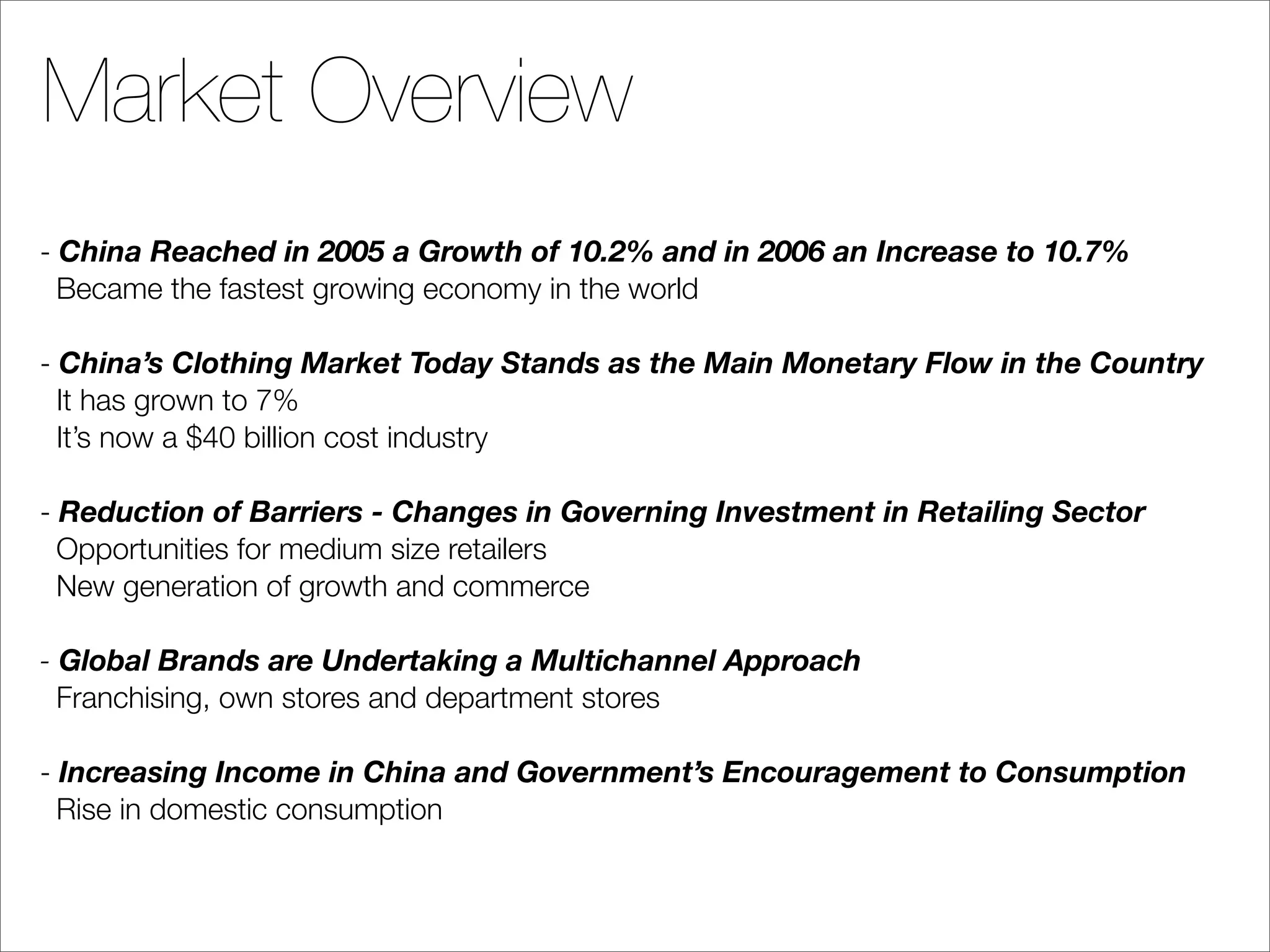 Market Overview

- China Reached in 2005 a Growth of 10.2% and in 2006 an Increase to 10.7%
Became the fastest growing economy in the world

- China's Clothing Market Today Stands as the Main Monetary Flow in the Country
It has grown to 7%
It's now a $40 billion cost industry

- Reduction of Barriers - Changes in Governing Investment in Retailing Sector
Opportunities for medium size retailers
New generation of growth and commerce

- Global Brands are Undertaking a Multichannel Approach
Franchising, own stores and department stores

- Increasing Income in China and Government's Encouragement to Consumption
Rise in domestic consumption